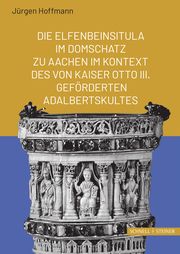 Jürgen Hoffmann

DIE ELFENBEINSITULA IM DOMSCHATZ ZU AACHEN IM KONTEXT DES VON KAISER OTTO III. GEFÖRDERTEN ADALBERTSKULTES

SCHNELL + STEINER